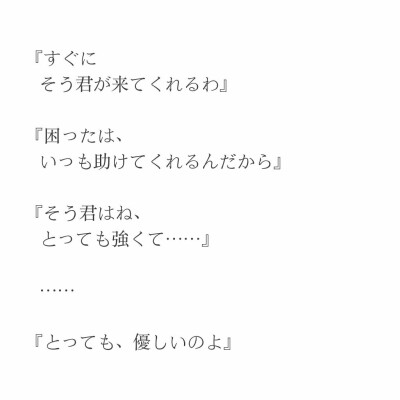 『すぐに
　そう君が来てくれるわ』

『困ったは、
　いつも助けてくれるんだから』

『そう君はね、
　とっても強くて……』

　……

『とっても、優しいのよ』